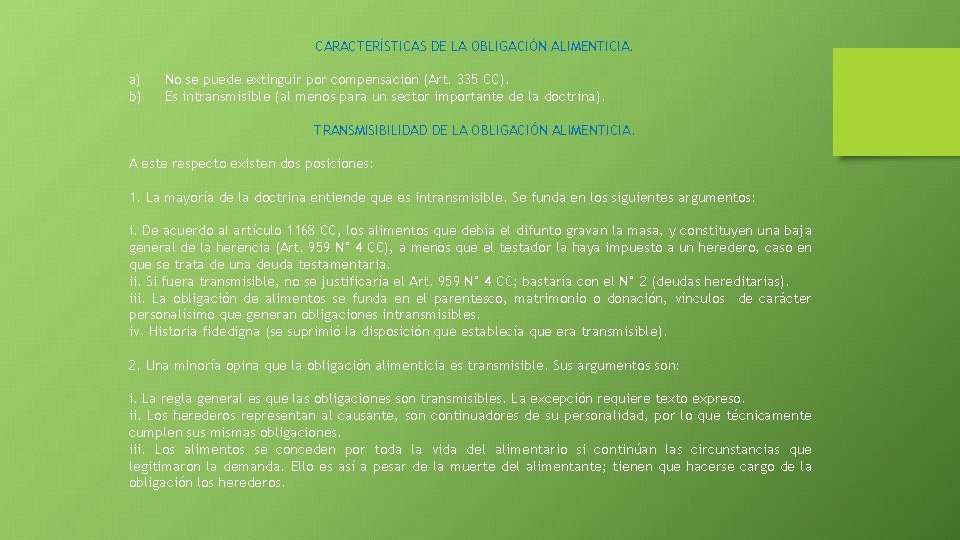 CARACTERÍSTICAS DE LA OBLIGACIÓN ALIMENTICIA.

a) No se puede extinguir por compensación (Art. 335 CC).
b) Es intransmisible (al menos para un sector importante de la doctrina).

TRANSMISIBILIDAD DE LA OBLIGACIÓN ALIMENTICIA.

A este respecto existen dos posiciones:

1. La mayoría de la doctrina entiende que es intransmisible. Se funda en los siguientes argumentos:

i. De acuerdo al artículo 1168 CC, los alimentos que debía el difunto gravan la masa, y constituyen una baja general de la herencia (Art. 959 N° 4 CC), a menos que el testador la haya impuesto a un heredero, caso en que se trata de una deuda testamentaria.
ii. Si fuera transmisible, no se justificaría el Art. 959 N° 4 CC; bastaría con el N° 2 (deudas hereditarias).
iii. La obligación de alimentos se funda en el parentesco, matrimonio o donación, vínculos de carácter personalísimo que generan obligaciones intransmisibles.
iv. Historia fidedigna (se suprimió la disposición que establecía que era transmisible).

2. Una minoría opina que la obligación alimenticia es transmisible. Sus argumentos son:

i. La regla general es que las obligaciones son transmisibles. La excepción requiere texto expreso.
ii. Los herederos representan al causante, son continuadores de su personalidad, por lo que técnicamente cumplen sus mismas obligaciones.
iii. Los alimentos se conceden por toda la vida del alimentario si continúan las circunstancias que legitimaron la demanda. Ello es así a pesar de la muerte del alimentante; tienen que hacerse cargo de la obligación los herederos.